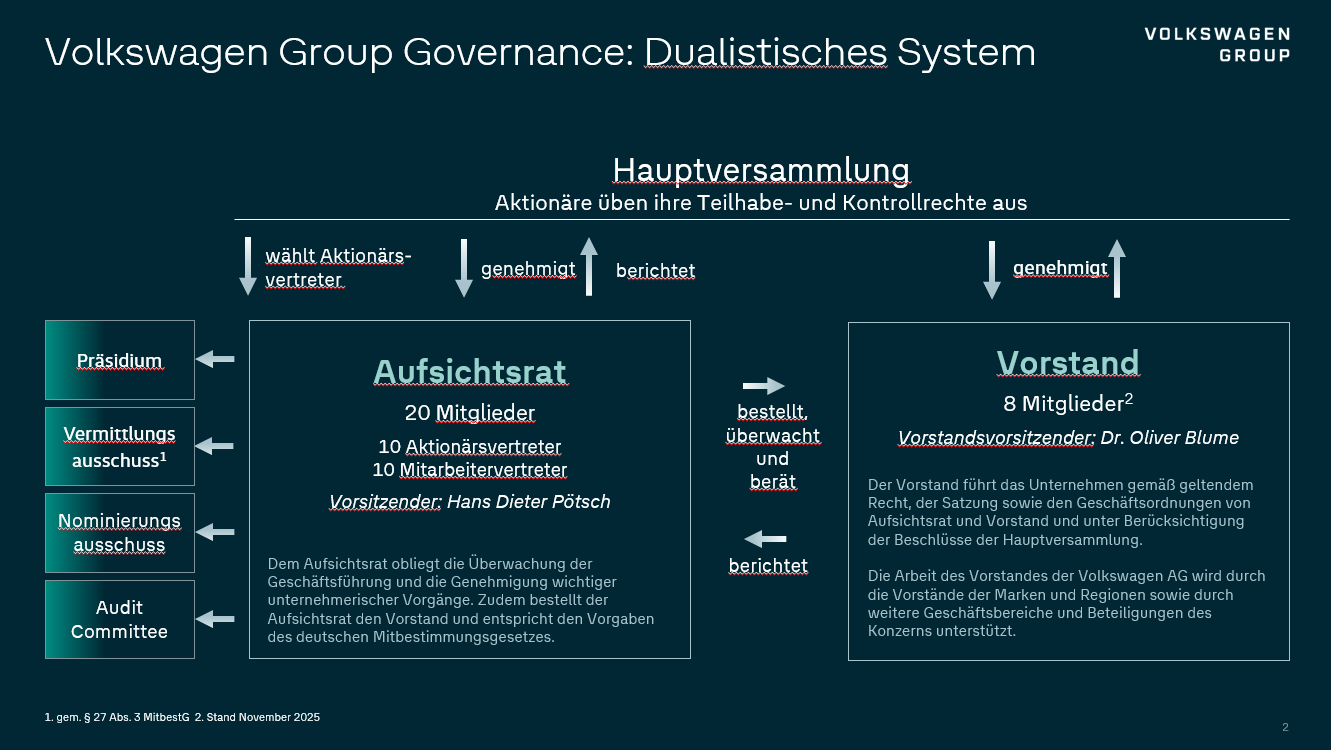 Volkswagen Group Governance: Dualistisches System

VOLKSWAGEN GROUP

Hauptversammlung
Aktionäre üben ihre Teilhabe- und Kontrollrechte aus

wählt Aktionärsvertreter

genehmigt

berichtet

genehmigt

Präsidium

Vermittlungs ausschuss$^1$

Nominierungs ausschuss

Audit Committee

Aufsichtsrat
20 Mitglieder
10 Aktionärsvertreter
10 Mitarbeitervertreter
Vorsitzender: Hans Dieter Pötsch

Dem Aufsichtsrat obliegt die Überwachung der Geschäftsführung und die Genehmigung wichtiger unternehmerischer Vorgänge. Zudem bestellt der Aufsichtsrat den Vorstand und entspricht den Vorgaben des deutschen Mitbestimmungsgesetzes.

bestellt, überwacht und berät

berichtet

Vorstand
8 Mitglieder$^2$
Vorstandsvorsitzender: Dr. Oliver Blume

Der Vorstand führt das Unternehmen gemäß geltendem Recht, der Satzung sowie den Geschäftsordnungen von Aufsichtsrat und Vorstand und unter Berücksichtigung der Beschlüsse der Hauptversammlung.

Die Arbeit des Vorstandes der Volkswagen AG wird durch die Vorstände der Marken und Regionen sowie durch weitere Geschäftsbereiche und Beteiligungen des Konzerns unterstützt.

1. gem. § 27 Abs. 3 MitbestG 2. Stand November 2025

2